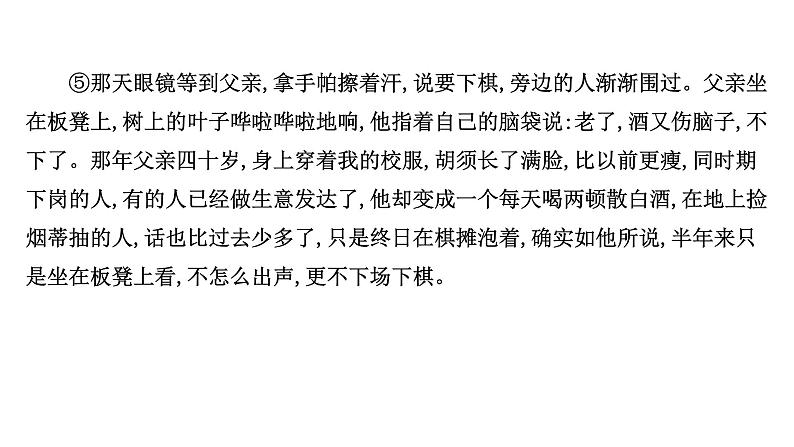 ⑤那天眼镜等到父亲,拿手帕擦着汗,说要下棋,旁边的人渐渐围过。父亲坐在板凳上,树上的叶子哗啦哗啦地响,他指着自己的脑袋说:老了,酒又伤脑子,不下了。那年父亲四十岁,身上穿着我的校服,胡须长了满脸,比以前更瘦,同时期下岗的人,有的人已经做生意发达了,他却变成一个每天喝两顿散白酒,在地上捡烟蒂抽的人,话也比过去少多了,只是终日在棋摊泡着,确实如他所说,半年来只是坐在板凳上看,不怎么出声,更不下场下棋。